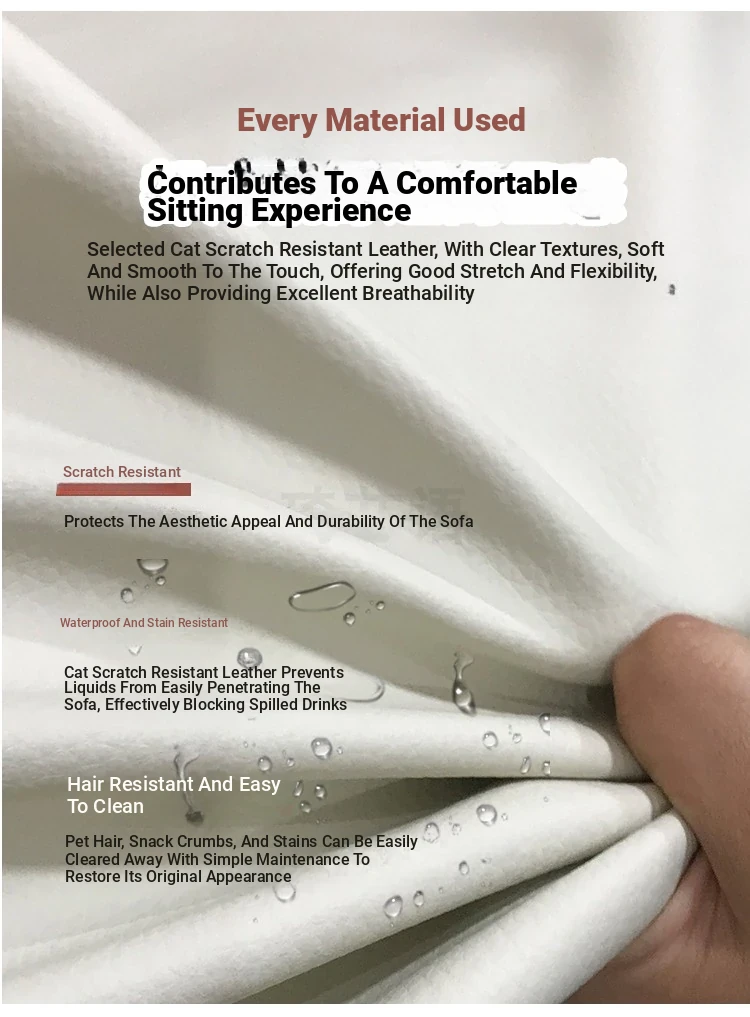 Every Material Used

Contributes To A Comfortable Sitting Experience

Selected Cat Scratch Resistant Leather, With Clear Textures, Soft And Smooth To The Touch, Offering Good Stretch And Flexibility, While Also Providing Excellent Breathability

Scratch Resistant

Protects The Aesthetic Appeal And Durability Of The Sofa

Waterproof And Stain Resistant

Cat Scratch Resistant Leather Prevents Liquids From Easily Penetrating The Sofa, Effectively Blocking Spilled Drinks

Hair Resistant And Easy To Clean

Pet Hair, Snack Crumbs, And Stains Can Be Easily Cleared Away With Simple Maintenance To Restore Its Original Appearance